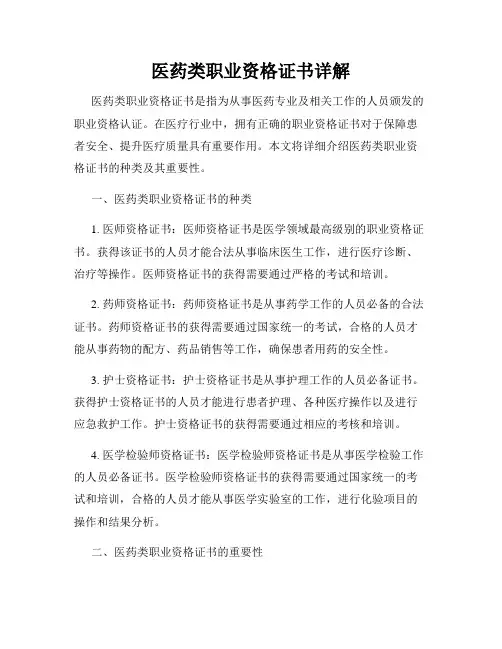 医药类职业资格证书详解

医药类职业资格证书是指为从事医药专业及相关工作的人员颁发的职业资格认证。在医疗行业中，拥有正确的职业资格证书对于保障患者安全、提升医疗质量具有重要作用。本文将详细介绍医药类职业资格证书的种类及其重要性。

一、医药类职业资格证书的种类

1. 医师资格证书：医师资格证书是医学领域最高级别的职业资格证书。获得该证书的人员才能合法从事临床医生工作，进行医疗诊断、治疗等操作。医师资格证书的获得需要通过严格的考试和培训。

2. 药师资格证书：药师资格证书是从事药学工作的人员必备的合法证书。药师资格证书的获得需要通过国家统一的考试，合格的人员才能从事药物的配方、药品销售等工作，确保患者用药的安全性。

3. 护士资格证书：护士资格证书是从事护理工作的人员必备证书。获得护士资格证书的人员才能进行患者护理、各种医疗操作以及进行应急救护工作。护士资格证书的获得需要通过相应的考核和培训。

4. 医学检验师资格证书：医学检验师资格证书是从事医学检验工作的人员必备证书。医学检验师资格证书的获得需要通过国家统一的考试和培训，合格的人员才能从事医学实验室的工作，进行化验项目的操作和结果分析。

二、医药类职业资格证书的重要性